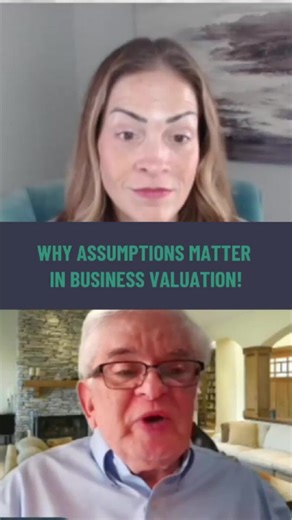 WHY ASSUMPTIONS MATTER IN BUSINESS VALUATION!